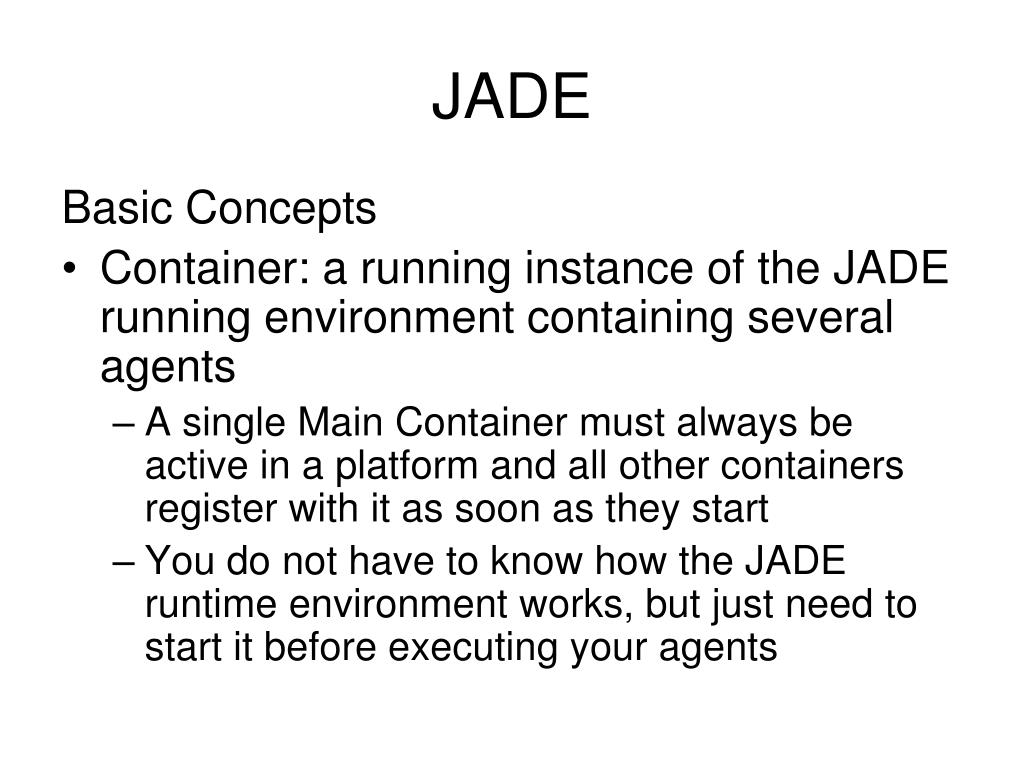 JADE

Basic Concepts

• Container: a running instance of the JADE running environment containing several agents

– A single Main Container must always be active in a platform and all other containers register with it as soon as they start

– You do not have to know how the JADE runtime environment works, but just need to start it before executing your agents